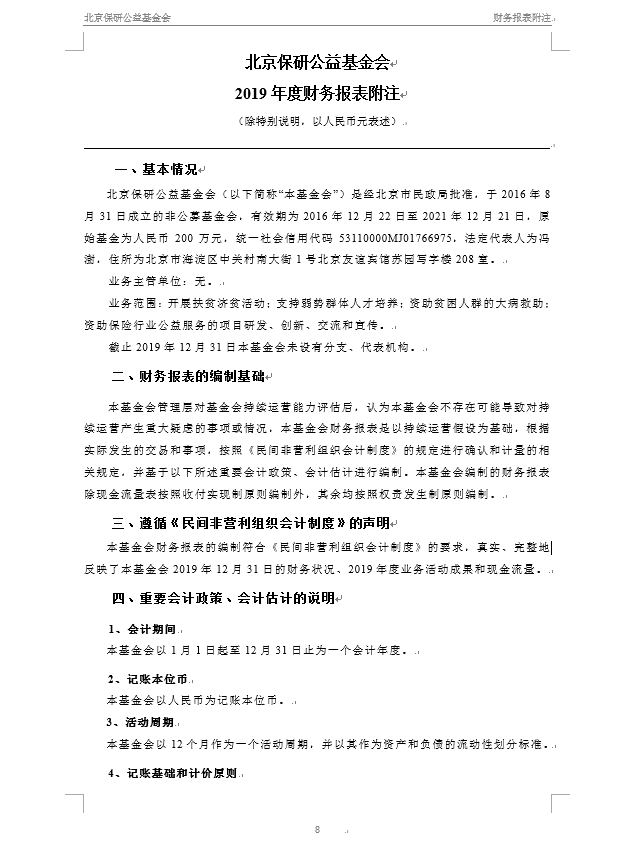 北京保研公益基金会

财务报表附注

北京保研公益基金会
2019 年度财务报表附注
（除特别说明，以人民币元表述）

一、基本情况

北京保研公益基金会（以下简称“本基金会”）是经北京市民政局批准，于 2016 年 8 月 31 日成立的非公募基金会，有效期为 2016 年 12 月 22 日至 2021 年 12 月 21 日，原始基金为人民币 200 万元，统一社会信用代码 53110000MJ01766975，法定代表人为冯澍，住所为北京市海淀区中关村南大街 1 号北京友谊宾馆苏园写字楼 208 室。

业务主管单位：无。

业务范围：开展扶贫济贫活动；支持弱势群体人才培养；资助贫困人群的大病救助；资助保险行业公益服务的项目研发、创新、交流和宣传。

截止 2019 年 12 月 31 日本基金会未设有分支、代表机构。

二、财务报表的编制基础

本基金会管理层对基金会持续运营能力评估后，认为本基金会不存在可能导致对持续运营产生重大疑虑的事项或情况，本基金会财务报表是以持续运营假设为基础，根据实际发生的交易和事项，按照《民间非营利组织会计制度》的规定进行确认和计量的相关规定，并基于以下所述重要会计政策、会计估计进行编制。本基金会编制的财务报表除现金流量表按照收付实现制原则编制外，其余均按照权责发生制原则编制。

三、遵循《民间非营利组织会计制度》的声明

本基金会财务报表的编制符合《民间非营利组织会计制度》的要求，真实、完整地反映了本基金会 2019 年 12 月 31 日的财务状况、2019 年度业务活动成果和现金流量。

四、重要会计政策、会计估计的说明

1、会计期间

本基金会以 1 月 1 日起至 12 月 31 日止为一个会计年度。

2、记账本位币

本基金会以人民币为记账本位币。

3、活动周期

本基金会以 12 个月作为一个活动周期，并以其作为资产和负债的流动性划分标准。

4、记账基础和计价原则

8